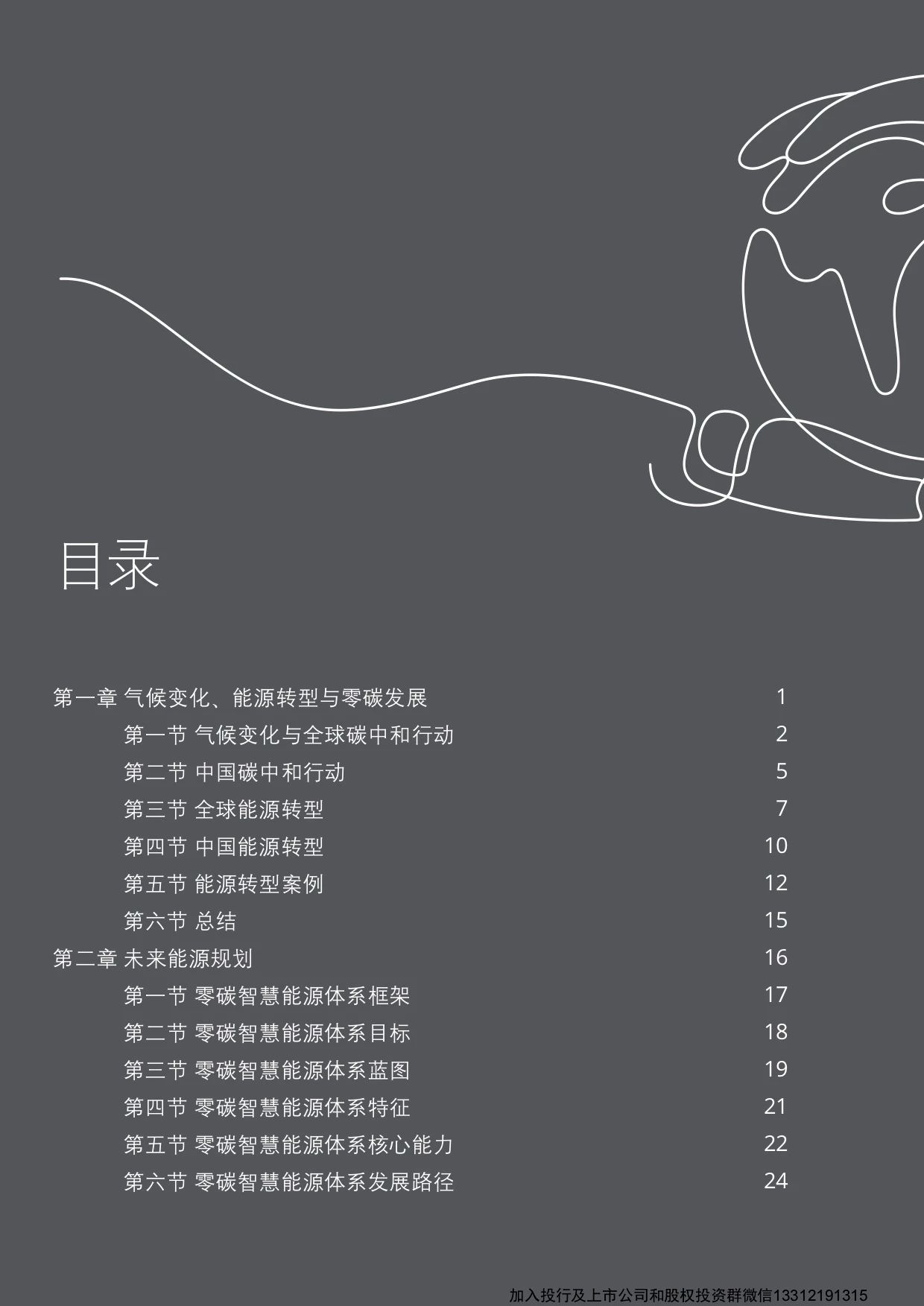 目录

第一章 气候变化、能源转型与零碳发展 1

第一节 气候变化与全球碳中和行动 2

第二节 中国碳中和行动 5

第三节 全球能源转型 7

第四节 中国能源转型 10

第五节 能源转型案例 12

第六节 总结 15

第二章 未来能源规划 16

第一节 零碳智慧能源体系框架 17

第二节 零碳智慧能源体系目标 18

第三节 零碳智慧能源体系蓝图 19

第四节 零碳智慧能源体系特征 21

第五节 零碳智慧能源体系核心能力 22

第六节 零碳智慧能源体系发展路径 24

加入投行及上市公司和股权投资群微信13312191315